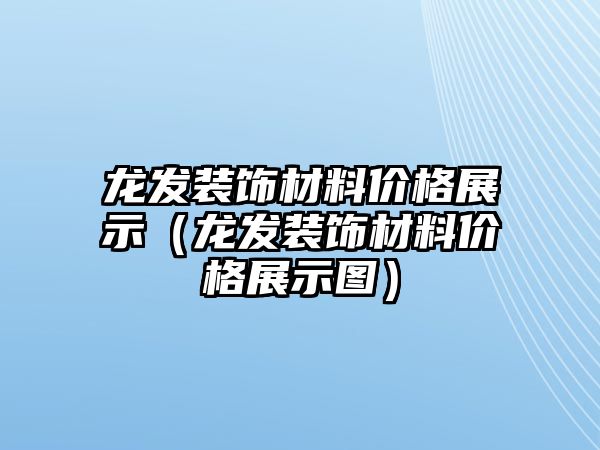 龙发装饰材料价格展示（龙发装饰材料价格展示图）